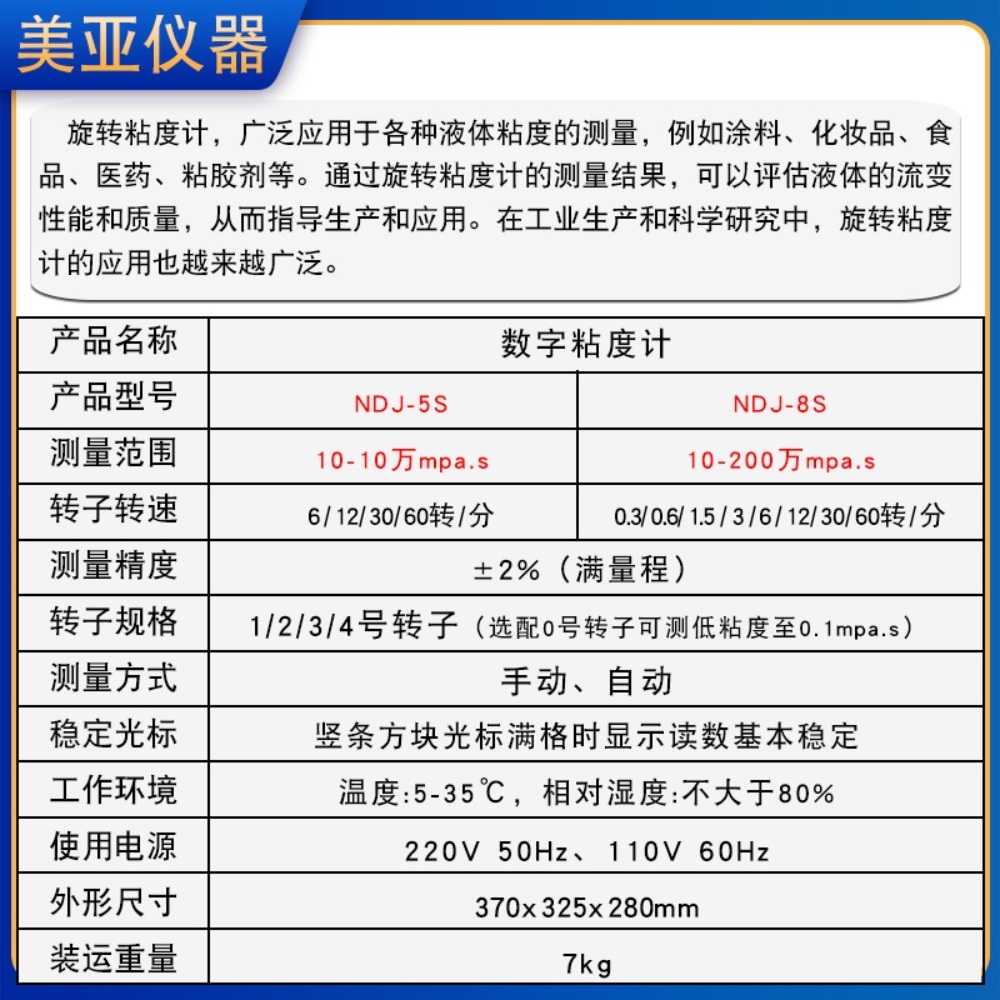 美亚仪器

旋转粘度计，广泛应用于各种液体粘度的测量，例如涂料、化妆品、食品、医药、粘胶剂等。通过旋转粘度计的测量结果，可以评估液体的流变性能和质量，从而指导生产和应用。在工业生产和科学研究中，旋转粘度计的应用也越来越广泛。

| 产品名称 | 数字粘度计 | |
|---|---|---|
| 产品型号 | NDJ-5S | NDJ-8S |
| 测量范围 | 10-10万mpa.s | 10-200万mpa.s |
| 转子转速 | 6/12/30/60转/分 | 0.3/0.6/1.5/3/6/12/30/60转/分 |
| 测量精度 | ±2%（满量程） | |
| 转子规格 | 1/2/3/4号转子（选配0号转子可测低粘度至0.1mpa.s） | |
| 测量方式 | 手动、自动 | |
| 稳定光标 | 竖条方块光标满格时显示读数基本稳定 | |
| 工作环境 | 温度:5-35℃，相对湿度:不大于80% | |
| 使用电源 | 220V 50Hz、110V 60Hz | |
| 外形尺寸 | 370x325x280mm | |
| 装运重量 | 7kg | |